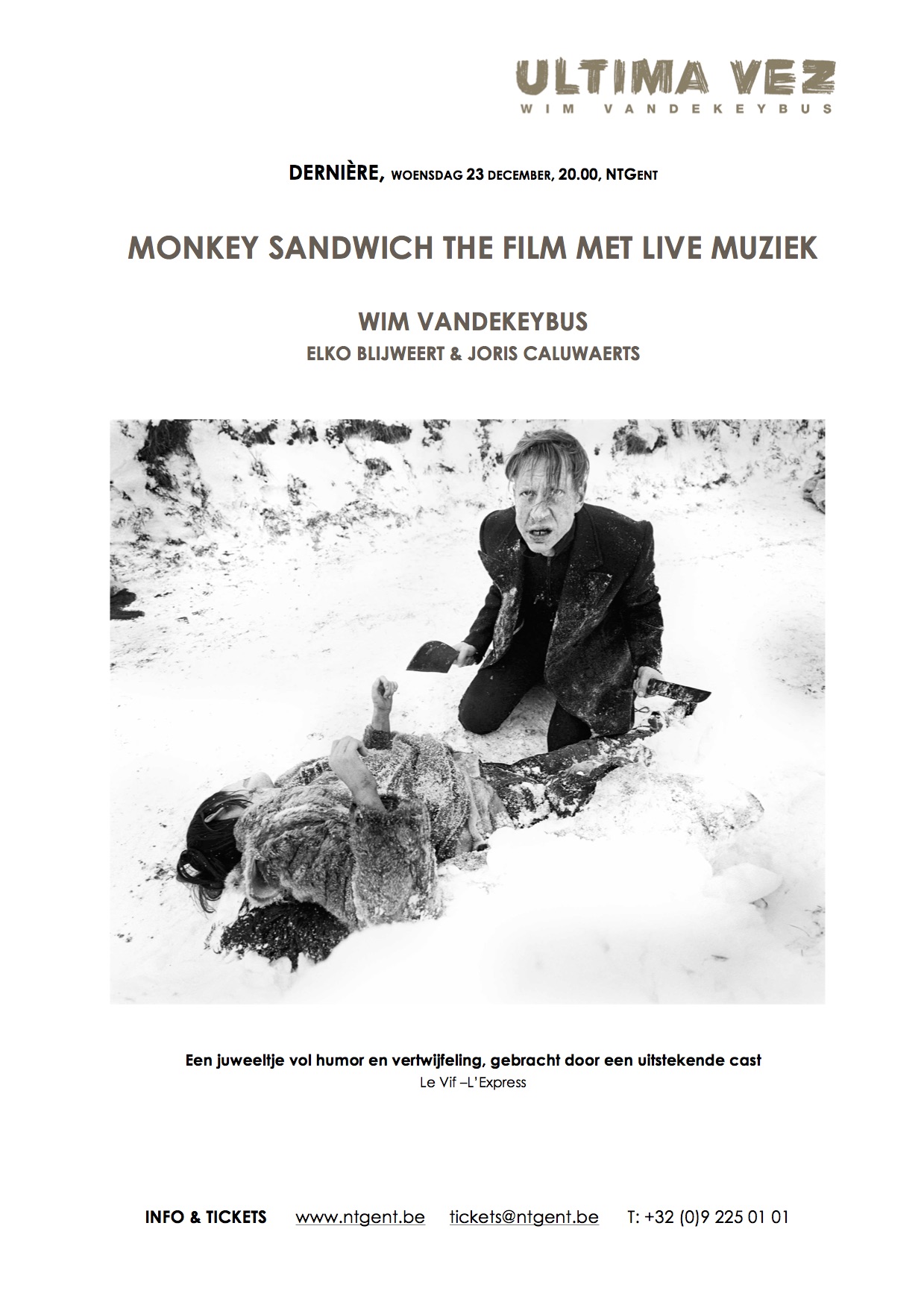 ULTIMA VEZ
WIM VANDEKEYBUS

DERNIÈRE, WOENSDAG 23 DECEMBER, 20.00, NTGENT

MONKEY SANDWICH THE FILM MET LIVE MUZIEK

WIM VANDEKEYBUS
ELKO BLIJWEERT & JORIS CALUWAERTS

Een juweeltje vol humor en vertwijfeling, gebracht door een uitstekende cast
Le Vif –L'Express

INFO & TICKETS www.ntgent.be tickets@ntgent.be T: +32 (0)9 225 01 01